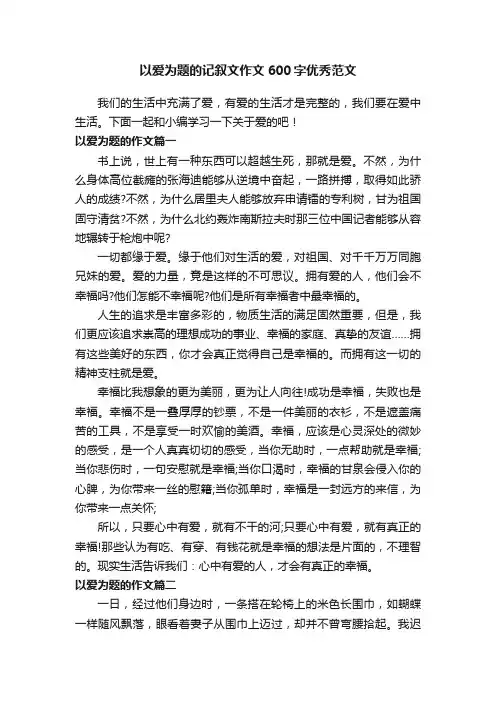 以爱为题的记叙文作文 600 字优秀范文

我们的生活中充满了爱，有爱的生活才是完整的，我们要在爱中生活。下面一起和小编学习一下关于爱的吧！

以爱为题的作文篇一

书上说，世上有一种东西可以超越生死，那就是爱。不然，为什么身体高位截瘫的张海迪能够从逆境中奋起，一路拼搏，取得如此骄人的成绩?不然，为什么居里夫人能够放弃申请镭的专利树，甘为祖国固守清贫?不然，为什么北约轰炸南斯拉夫时那三位中国记者能够从容地辗转于枪炮中呢?

一切都缘于爱。缘于他们对生活的爱，对祖国、对千千万万同胞兄妹的爱。爱的力量，竟是这样的不可思议。拥有爱的人，他们会不幸福吗?他们怎能不幸福呢?他们是所有幸福者中最幸福的。

人生的追求是丰富多彩的，物质生活的满足固然重要，但是，我们更应该追求崇高的理想成功的事业、幸福的家庭、真挚的友谊……拥有这些美好的东西，你才会真正觉得自己是幸福的。而拥有这一切的精神支柱就是爱。

幸福比我想象的更为美丽，更为让人向往!成功是幸福，失败也是幸福。幸福不是一叠厚厚的钞票，不是一件美丽的衣衫，不是遮盖痛苦的工具，不是享受一时欢愉的美酒。幸福，应该是心灵深处的微妙的感受，是一个人真真切切的感受，当你无助时，一点帮助就是幸福;当你悲伤时，一句安慰就是幸福;当你口渴时，幸福的甘泉会侵入你的心脾，为你带来一丝的慰籍;当你孤单时，幸福是一封远方的来信，为你带来一点关怀;

所以，只要心中有爱，就有不干的河;只要心中有爱，就有真正的幸福!那些认为有吃、有穿、有钱花就是幸福的想法是片面的，不理智的。现实生活告诉我们：心中有爱的人，才会有真正的幸福。

以爱为题的作文篇二

一日，经过他们身边时，一条搭在轮椅上的米色长围巾，如蝴蝶一样随风飘落，眼看着妻子从围巾上迈过，却并不曾弯腰拾起。我迟